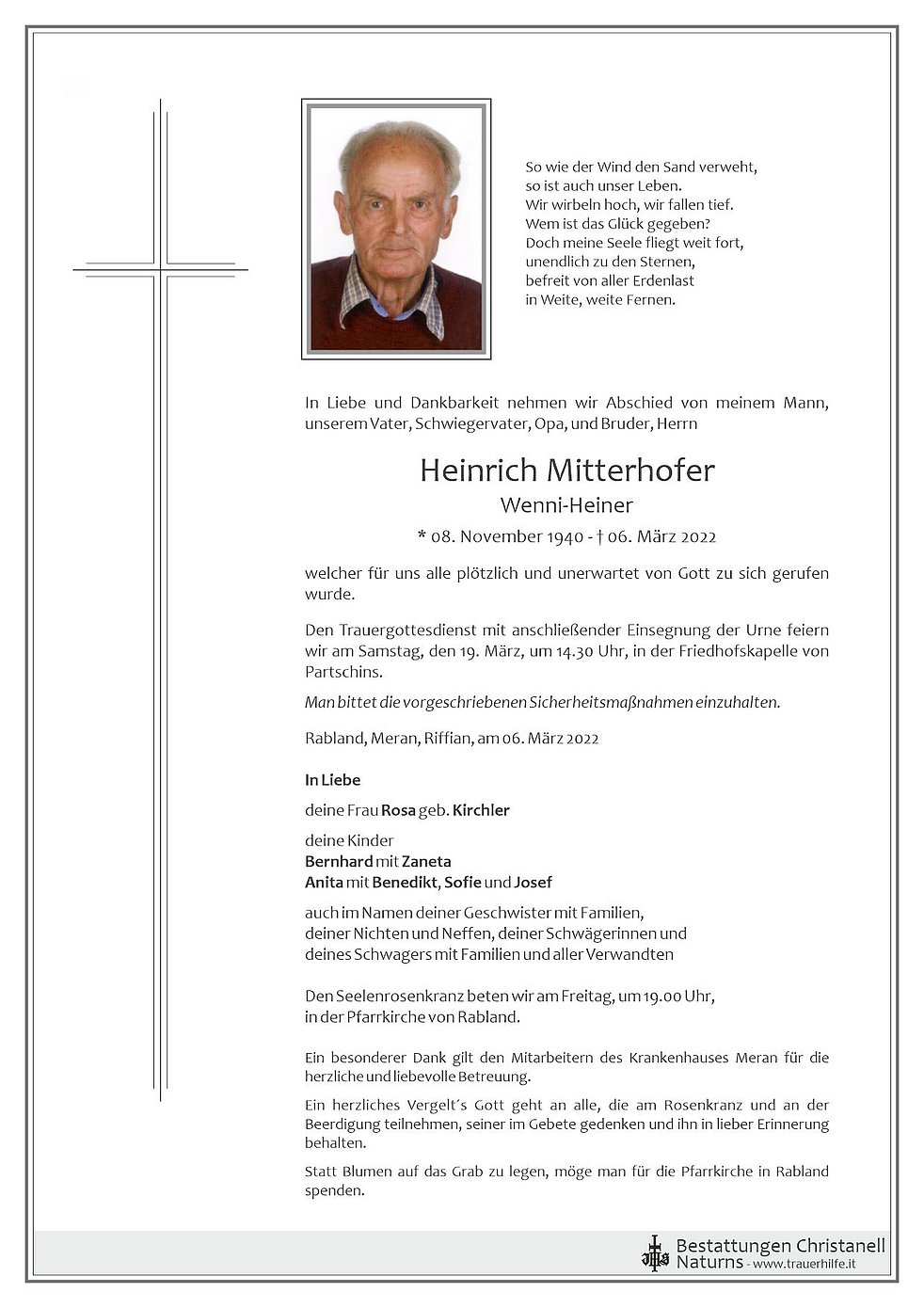 So wie der Wind den Sand verweht,
so ist auch unser Leben.
Wir wirbeln hoch, wir fallen tief.
Wem ist das Glück gegeben?
Doch meine Seele fliegt weit fort,
unendlich zu den Sternen,
befreit von aller Erdenlast
in Weite, weite Fernen.

In Liebe und Dankbarkeit nehmen wir Abschied von meinem Mann, unserem Vater, Schwiegervater, Opa, und Bruder, Herrn

Heinrich Mitterhofer
Wenni-Heiner
* 08. November 1940 - † 06. März 2022

welcher für uns alle plötzlich und unerwartet von Gott zu sich gerufen wurde.

Den Trauergottesdienst mit anschließender Einsegnung der Urne feiern wir am Samstag, den 19. März, um 14.30 Uhr, in der Friedhofskapelle von Partschins.

Man bittet die vorgeschriebenen Sicherheitsmaßnahmen einzuhalten.

Rabland, Meran, Riffian, am 06. März 2022

In Liebe

deine Frau Rosa geb. Kirchler

deine Kinder
Bernhard mit Zaneta
Anita mit Benedikt, Sofie und Josef

auch im Namen deiner Geschwister mit Familien,
deiner Nichten und Neffen, deiner Schwägerinnen und
deines Schwagers mit Familien und aller Verwandten

Den Seelenrosenkranz beten wir am Freitag, um 19.00 Uhr,
in der Pfarrkirche von Rabland.

Ein besonderer Dank gilt den Mitarbeitern des Krankenhauses Meran für die herzliche und liebevolle Betreuung.

Ein herzliches Vergelt´s Gott geht an alle, die am Rosenkranz und an der Beerdigung teilnehmen, seiner im Gebete gedenken und ihn in lieber Erinnerung behalten.

Statt Blumen auf das Grab zu legen, möge man für die Pfarrkirche in Rabland spenden.

Bestattungen Christanell
Naturns - www.trauerhilfe.it